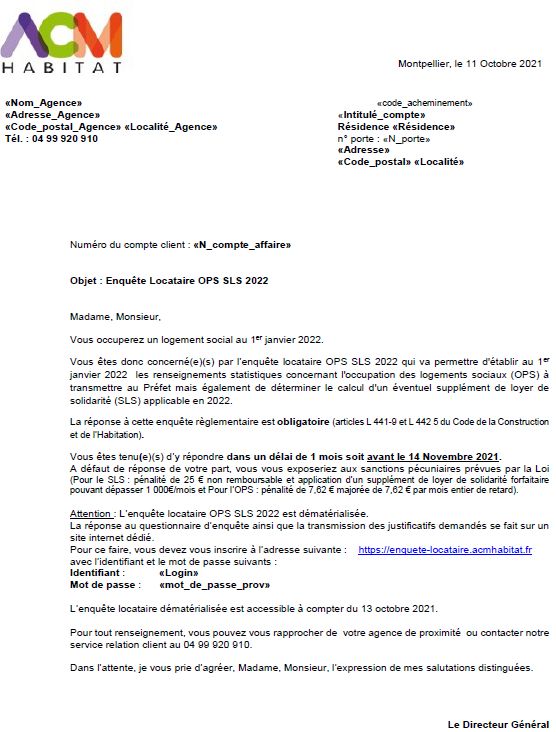 ACM
HABITAT

Montpellier, le 11 Octobre 2021

«Nom_Agence»
«Adresse_Agence»
«Code_postal_Agence» «Localité_Agence»
Tél. : 04 99 920 910

«code_acheminement»
«Intitulé_compte»
Résidence «Résidence»
n° porte : «N_porte»
«Adresse»
«Code_postal» «Localité»

Numéro du compte client : «N_compte_affaire»

Objet : Enquête Locataire OPS SLS 2022

Madame, Monsieur,

Vous occuperez un logement social au 1$^{er}$ janvier 2022.

Vous êtes donc concerné(e)(s) par l'enquête locataire OPS SLS 2022 qui va permettre d'établir au 1$^{er}$ janvier 2022 les renseignements statistiques concernant l'occupation des logements sociaux (OPS) à transmettre au Préfet mais également de déterminer le calcul d'un éventuel supplément de loyer de solidarité (SLS) applicable en 2022.

La réponse à cette enquête règlementaire est obligatoire (articles L 441-9 et L 442 5 du Code de la Construction et de l'Habitation).

Vous êtes tenu(e)(s) d'y répondre dans un délai de 1 mois soit avant le 14 Novembre 2021.
A défaut de réponse de votre part, vous vous exposeriez aux sanctions pécuniaires prévues par la Loi (Pour le SLS : pénalité de 25 € non remboursable et application d'un supplément de loyer de solidarité forfaitaire pouvant dépasser 1 000€/mois et Pour l'OPS : pénalité de 7,62 € majorée de 7,62 € par mois entier de retard).

Attention : L'enquête locataire OPS SLS 2022 est dématérialisée.
La réponse au questionnaire d'enquête ainsi que la transmission des justificatifs demandés se fait sur un site internet dédié.
Pour ce faire, vous devez vous inscrire à l'adresse suivante : https://enquete-locataire.acmhabitat.fr avec l'identifiant et le mot de passe suivants :
Identifiant : «Login»
Mot de passe : «mot_de_passe_prov»

L'enquête locataire dématérialisée est accessible à compter du 13 octobre 2021.

Pour tout renseignement, vous pouvez vous rapprocher de votre agence de proximité ou contacter notre service relation client au 04 99 920 910.

Dans l'attente, je vous prie d'agréer, Madame, Monsieur, l'expression de mes salutations distinguées.

Le Directeur Général